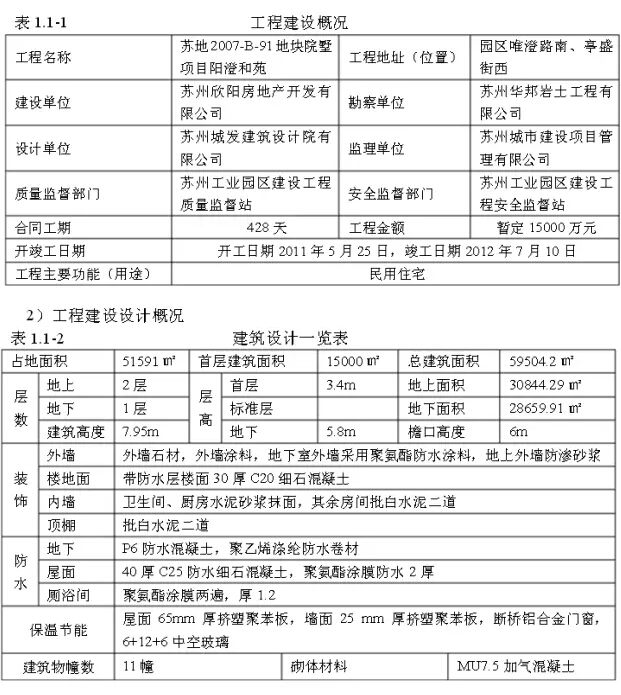 表 1.1-1　　工程建设概况

| 工程名称 | 苏地2007-B-91地块院墅项目阳澄和苑 | 工程地址（位置） | 园区唯澄路南、亭盛街西 |
|---|---|---|---|
| 建设单位 | 苏州欣阳房地产开发有限公司 | 勘察单位 | 苏州华邦岩土工程有限公司 |
| 设计单位 | 苏州城发建筑设计院有限公司 | 监理单位 | 苏州城市建设项目管理有限公司 |
| 质量监督部门 | 苏州工业园区建设工程质量监督站 | 安全监督部门 | 苏州工业园区建设工程安全监督站 |
| 合同工期 | 428 天 | 工程金额 | 暂定 15000 万元 |
| 开竣工日期 | 开工日期 2011 年 5 月 25 日，竣工日期 2012 年 7 月 10 日 | | |
| 工程主要功能（用途） | 民用住宅 | | |

2）工程建设设计概况

表 1.1-2　　建筑设计一览表

| 占地面积 | | 51591 ㎡ | 首层建筑面积 | | 15000 ㎡ | 总建筑面积 | 59504.2 ㎡ |
|---|---|---|---|---|---|---|---|
| 层数 | 地上 | 2 层 | 层高 | 首层 | 3.4m | 地上面积 | 30844.29 ㎡ |
| | 地下 | 1 层 | | 标准层 | | 地下面积 | 28659.91 ㎡ |
| | 建筑高度 | 7.95m | | 地下 | 5.8m | 檐口高度 | 6m |
| 装饰 | 外墙 | 外墙石材，外墙涂料，地下室外墙采用聚氨酯防水涂料，地上外墙防渗砂浆 | | | | | |
| | 楼地面 | 带防水层楼面 30 厚 C20 细石混凝土 | | | | | |
| | 内墙 | 卫生间、厨房水泥砂浆抹面，其余房间批白水泥二道 | | | | | |
| | 顶棚 | 批白水泥二道 | | | | | |
| 防水 | 地下 | P6 防水混凝土，聚乙烯涤纶防水卷材 | | | | | |
| | 屋面 | 40 厚 C25 防水细石混凝土，聚氨酯涂膜防水 2 厚 | | | | | |
| | 厕浴间 | 聚氨酯涂膜两遍，厚 1.2 | | | | | |
| 保温节能 | | 屋面 65mm 厚挤塑聚苯板，墙面 25 mm 厚挤塑聚苯板，断桥铝合金门窗，6+12+6 中空玻璃 | | | | | |
| 建筑物幢数 | | 11 幢 | | 砌体材料 | | MU7.5 加气混凝土 | |